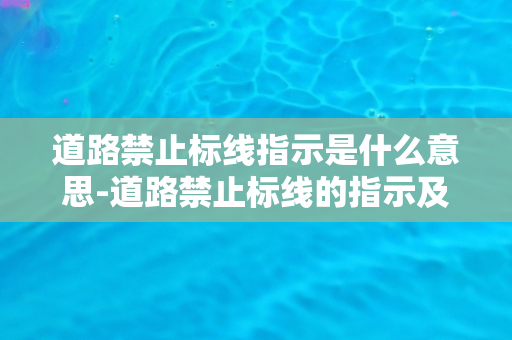 道路禁止标线指示是什么意思-道路禁止标线的指示及